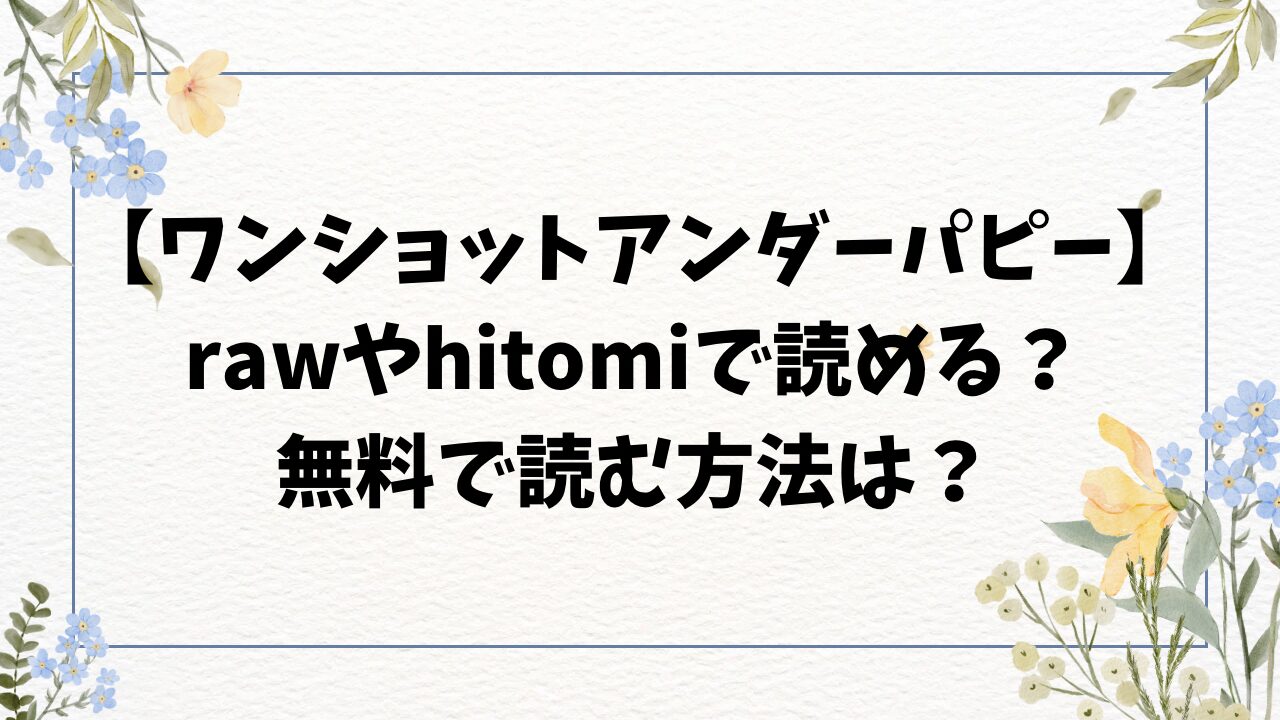 【ワンショットアンダーパピー】
rawやhitomiで読める？
無料で読む方法は？